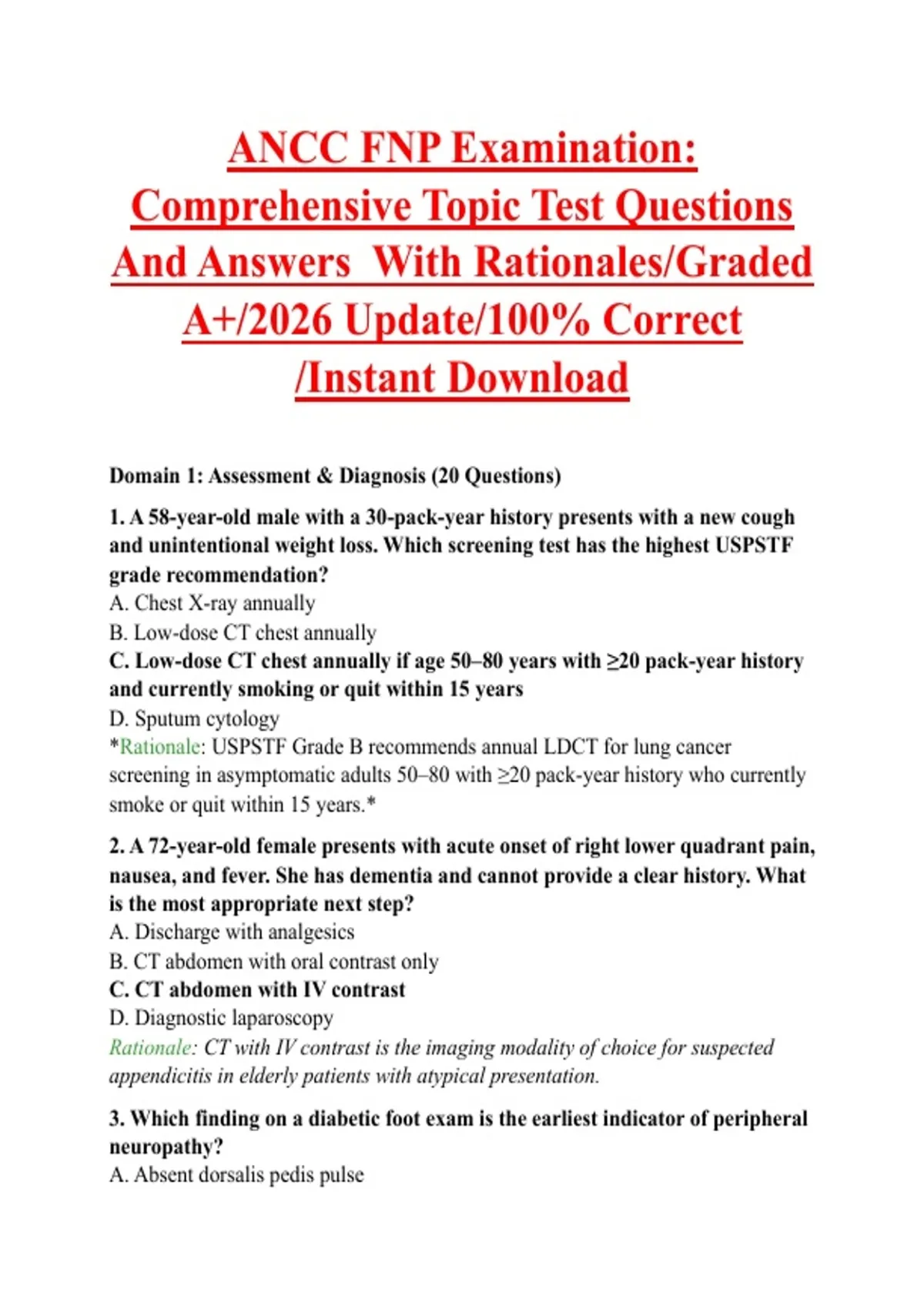 ANCC FNP Examination: Comprehensive Topic Test Questions And Answers With Rationales/Graded A+/2026 Update/100% Correct /Instant Download

Domain 1: Assessment & Diagnosis (20 Questions)

1. A 58-year-old male with a 30-pack-year history presents with a new cough and unintentional weight loss. Which screening test has the highest USPSTF grade recommendation?
A. Chest X-ray annually
B. Low-dose CT chest annually
C. Low-dose CT chest annually if age 50–80 years with ≥20 pack-year history and currently smoking or quit within 15 years
D. Sputum cytology
*Rationale: USPSTF Grade B recommends annual LDCT for lung cancer screening in asymptomatic adults 50–80 with ≥20 pack-year history who currently smoke or quit within 15 years.*

2. A 72-year-old female presents with acute onset of right lower quadrant pain, nausea, and fever. She has dementia and cannot provide a clear history. What is the most appropriate next step?
A. Discharge with analgesics
B. CT abdomen with oral contrast only
C. CT abdomen with IV contrast
D. Diagnostic laparoscopy
Rationale: CT with IV contrast is the imaging modality of choice for suspected appendicitis in elderly patients with atypical presentation.

3. Which finding on a diabetic foot exam is the earliest indicator of peripheral neuropathy?
A. Absent dorsalis pedis pulse